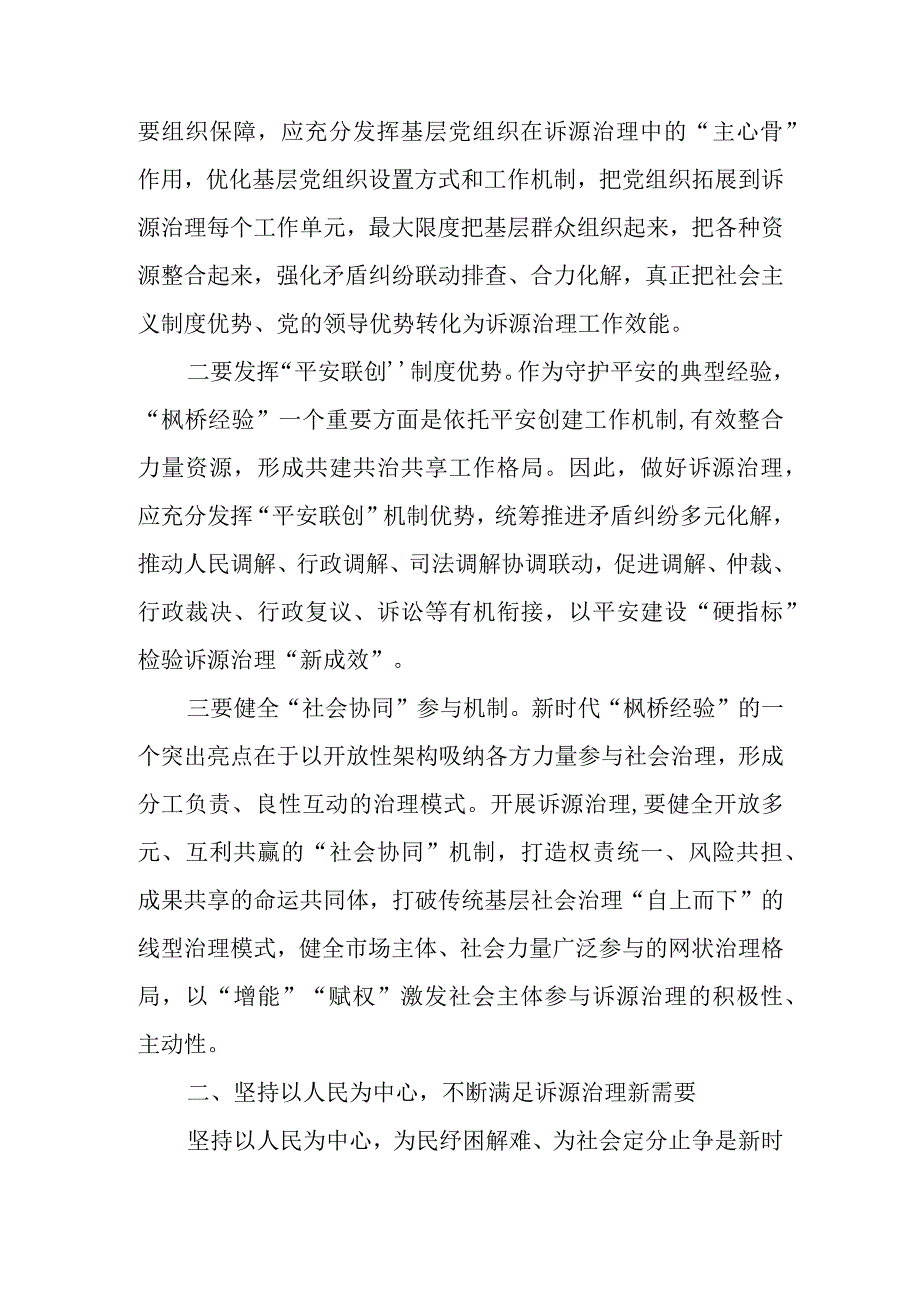 要组织保障，应充分发挥基层党组织在诉源治理中的“主心骨”作用，优化基层党组织设置方式和工作机制，把党组织拓展到诉源治理每个工作单元，最大限度把基层群众组织起来，把各种资源整合起来，强化矛盾纠纷联动排查、合力化解，真正把社会主义制度优势、党的领导优势转化为诉源治理工作效能。

二要发挥“平安联创’’制度优势。作为守护平安的典型经验，“枫桥经验”一个重要方面是依托平安创建工作机制,有效整合力量资源，形成共建共治共享工作格局。因此，做好诉源治理，应充分发挥“平安联创”机制优势，统筹推进矛盾纠纷多元化解，推动人民调解、行政调解、司法调解协调联动，促进调解、仲裁、行政裁决、行政复议、诉讼等有机衔接，以平安建设“硬指标”检验诉源治理“新成效”。

三要健全“社会协同”参与机制。新时代“枫桥经验”的一个突出亮点在于以开放性架构吸纳各方力量参与社会治理，形成分工负责、良性互动的治理模式。开展诉源治理,要健全开放多元、互利共赢的“社会协同”机制，打造权责统一、风险共担、成果共享的命运共同体，打破传统基层社会治理“自上而下”的线型治理模式，健全市场主体、社会力量广泛参与的网状治理格局，以“增能”“赋权”激发社会主体参与诉源治理的积极性、主动性。

二、坚持以人民为中心，不断满足诉源治理新需要

坚持以人民为中心，为民纾困解难、为社会定分止争是新时